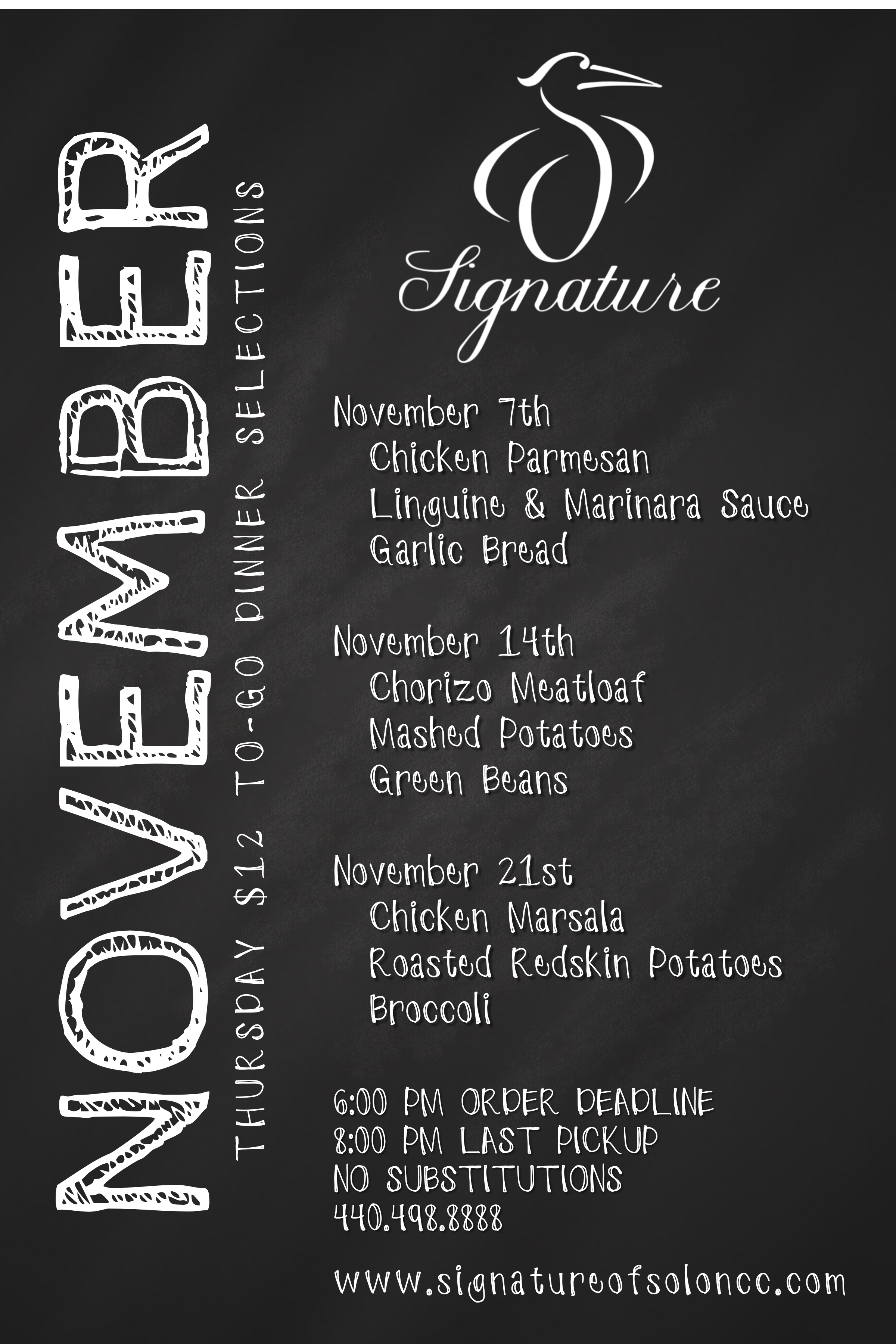 NOVEMBER
THURSDAY $12 TO-GO DINNER SELECTIONS

Signature

November 7th
Chicken Parmesan
Linguine & Marinara Sauce
Garlic Bread

November 14th
Chorizo Meatloaf
Mashed Potatoes
Green Beans

November 21st
Chicken Marsala
Roasted Redskin Potatoes
Broccoli

6:00 PM ORDER DEADLINE
8:00 PM LAST PICKUP
NO SUBSTITUTIONS
440.498.8888

www.signatureofsoloncc.com